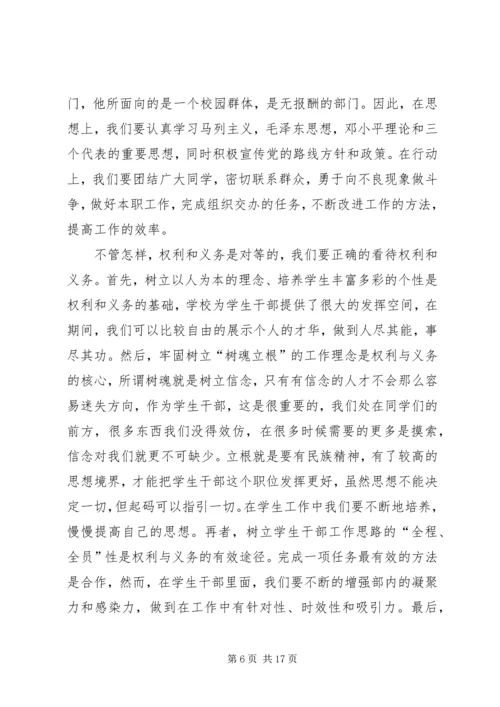 门，他所面向的是一个校园群体，是无报酬的部门。因此，在思想上，我们要认真学习马列主义，毛泽东思想，邓小平理论和三个代表的重要思想，同时积极宣传党的路线方针和政策。在行动上，我们要团结广大同学，密切联系群众，勇于向不良现象做斗争，做好本职工作，完成组织交办的任务，不断改进工作的方法，提高工作的效率。

不管怎样，权利和义务是对等的，我们要正确的看待权利和义务。首先，树立以人为本的理念、培养学生丰富多彩的个性是权利和义务的基础，学校为学生干部提供了很大的发挥空间，在期间，我们可以比较自由的展示个人的才华，做到人尽其能，事尽其功。然后，牢固树立“树魂立根”的工作理念是权利与义务的核心，所谓树魂就是树立信念，只有有信念的人才不会那么容易迷失方向，作为学生干部，这是很重要的，我们处在同学们的前方，很多东西我们没得效仿，在很多时候需要的更多是摸索，信念对我们就更不可缺少。立根就是要有民族精神，有了较高的思想境界，才能把学生干部这个职位发挥更好，虽然思想不能决定一切，但起码可以指引一切。在学生工作中我们要不断地培养，慢慢提高自己的思想。再者，树立学生干部工作思路的“全程、全员”性是权利与义务的有效途径。完成一项任务最有效的方法是合作，然而，在学生干部里面，我们要不断的增强部内的凝聚力和感染力，做到在工作中有针对性、时效性和吸引力。最后，

第 6 页 共 17 页